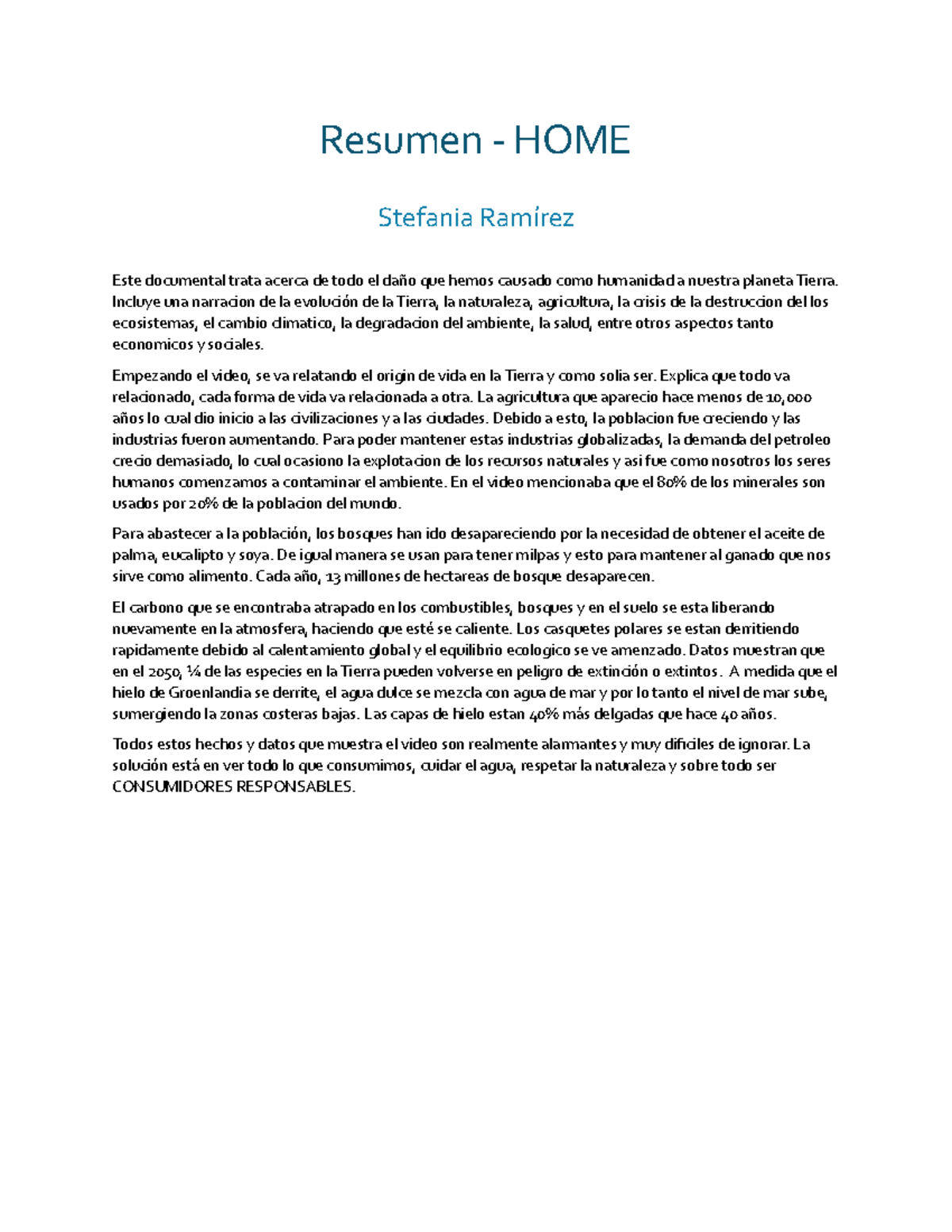 Resumen - HOME

Stefania Ramírez

Este documental trata acerca de todo el daño que hemos causado como humanidad a nuestra planeta Tierra. Incluye una narracion de la evolución de la Tierra, la naturaleza, agricultura, la crisis de la destruccion del los ecosistemas, el cambio climatico, la degradacion del ambiente, la salud, entre otros aspectos tanto economicos y sociales.

Empezando el video, se va relatando el origin de vida en la Tierra y como solia ser. Explica que todo va relacionado, cada forma de vida va relacionada a otra. La agricultura que aparecio hace menos de 10,000 años lo cual dio inicio a las civilizaciones y a las ciudades. Debido a esto, la poblacion fue creciendo y las industrias fueron aumentando. Para poder mantener estas industrias globalizadas, la demanda del petroleo crecio demasiado, lo cual ocasiono la explotacion de los recursos naturales y asi fue como nosotros los seres humanos comenzamos a contaminar el ambiente. En el video mencionaba que el 80% de los minerales son usados por 20% de la poblacion del mundo.

Para abastecer a la población, los bosques han ido desapareciendo por la necesidad de obtener el aceite de palma, eucalipto y soya. De igual manera se usan para tener milpas y esto para mantener al ganado que nos sirve como alimento. Cada año, 13 millones de hectareas de bosque desaparecen.

El carbono que se encontraba atrapado en los combustibles, bosques y en el suelo se esta liberando nuevamente en la atmosfera, haciendo que esté se caliente. Los casquetes polares se estan derritiendo rapidamente debido al calentamiento global y el equilibrio ecologico se ve amenzado. Datos muestran que en el 2050, ¼ de las especies en la Tierra pueden volverse en peligro de extinción o extintos. A medida que el hielo de Groenlandia se derrite, el agua dulce se mezcla con agua de mar y por lo tanto el nivel de mar sube, sumergiendo la zonas costeras bajas. Las capas de hielo estan 40% más delgadas que hace 40 años.

Todos estos hechos y datos que muestra el video son realmente alarmantes y muy dificiles de ignorar. La solución está en ver todo lo que consumimos, cuidar el agua, respetar la naturaleza y sobre todo ser CONSUMIDORES RESPONSABLES.